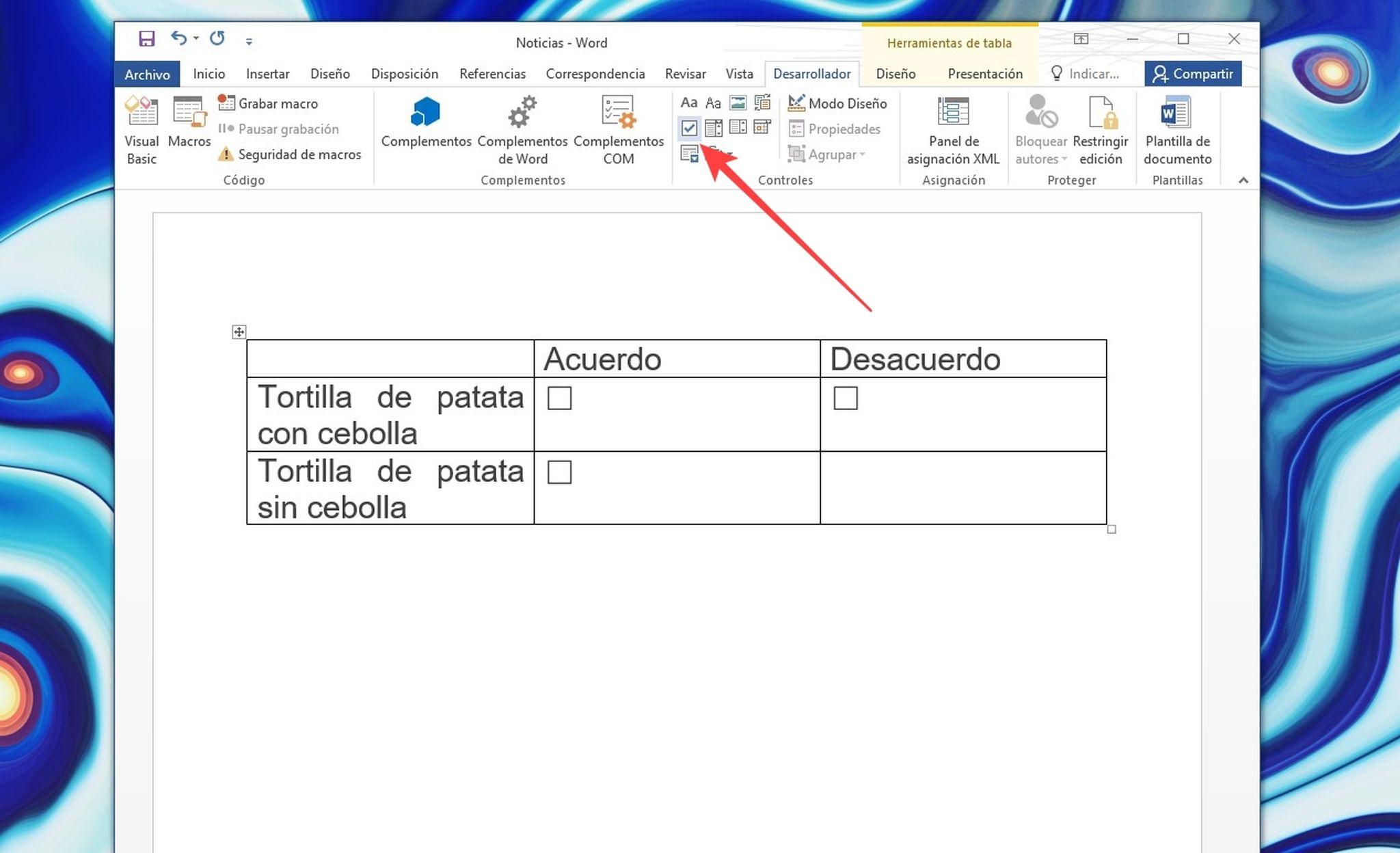 Noticias - Word

Herramientas de tabla

Archivo Inicio Insertar Diseño Disposición Referencias Correspondencia Revisar Vista Desarrollador Diseño Presentación Indicar... Compartir

Visual Basic Macros Grabar macro Pausar grabación Seguridad de macros
Código

Complementos Complementos de Word Complementos COM
Complementos

Aa Aa Modo Diseño Propiedades Agrupar
Controles

Panel de asignación XML
Asignación

Bloquear autores Restringir edición
Proteger

Plantilla de documento
Plantillas

| | Acuerdo | Desacuerdo |
|---|---|---|
| Tortilla de patata con cebolla | ☐ | ☐ |
| Tortilla de patata sin cebolla | ☐ | |